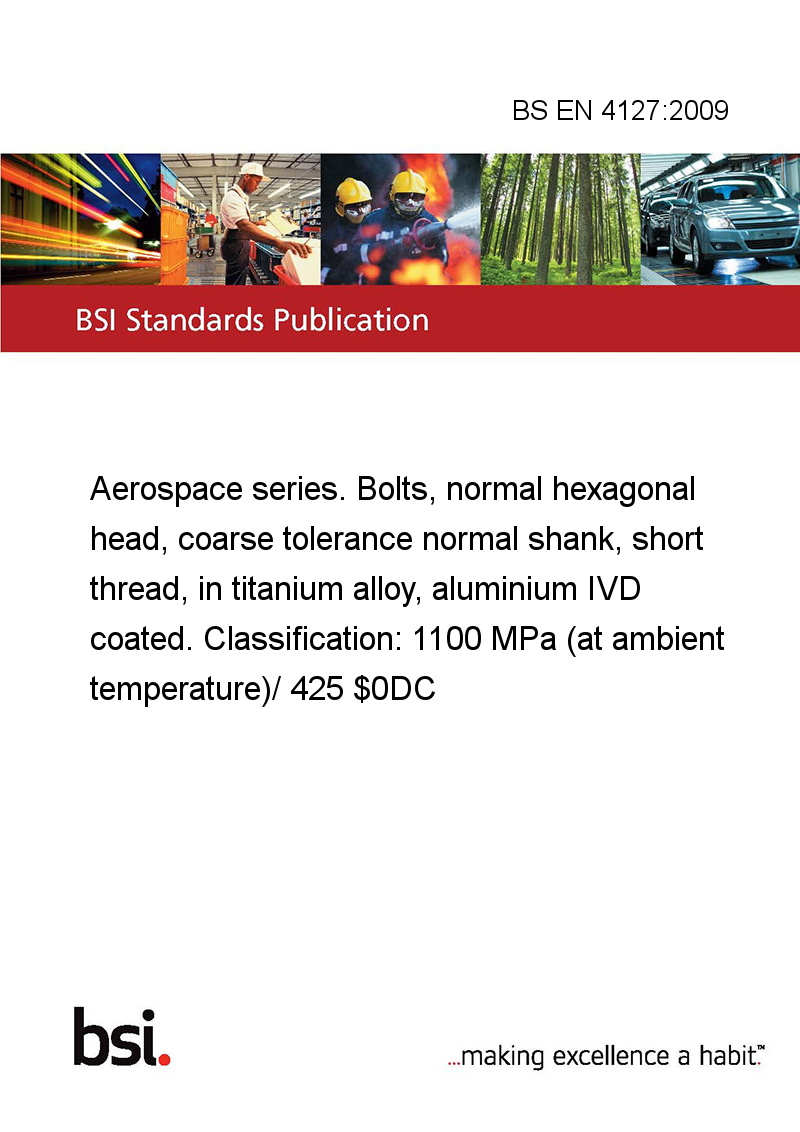 BS EN 4127:2009

BSI Standards Publication

Aerospace series. Bolts, normal hexagonal head, coarse tolerance normal shank, short thread, in titanium alloy, aluminium IVD coated. Classification: 1100 MPa (at ambient temperature)/ 425 \$0DC

bsi.

...making excellence a habit.™